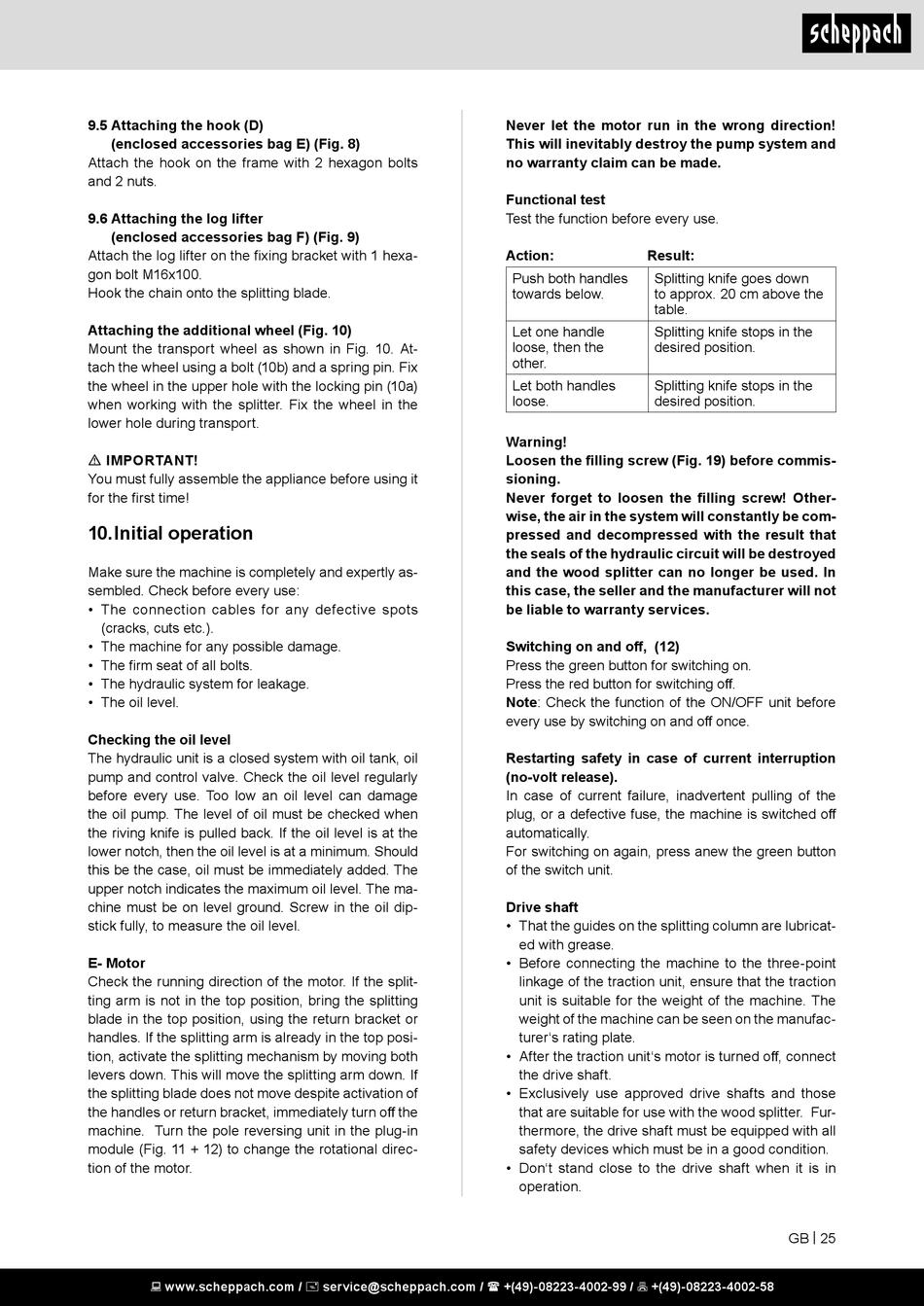 scheppach

9.5 Attaching the hook (D)
(enclosed accessories bag E) (Fig. 8)
Attach the hook on the frame with 2 hexagon bolts and 2 nuts.

9.6 Attaching the log lifter
(enclosed accessories bag F) (Fig. 9)
Attach the log lifter on the fixing bracket with 1 hexagon bolt M16x100.
Hook the chain onto the splitting blade.

Attaching the additional wheel (Fig. 10)
Mount the transport wheel as shown in Fig. 10. Attach the wheel using a bolt (10b) and a spring pin. Fix the wheel in the upper hole with the locking pin (10a) when working with the splitter. Fix the wheel in the lower hole during transport.

⚠ IMPORTANT!
You must fully assemble the appliance before using it for the first time!

10. Initial operation

Make sure the machine is completely and expertly assembled. Check before every use:
• The connection cables for any defective spots (cracks, cuts etc.).
• The machine for any possible damage.
• The firm seat of all bolts.
• The hydraulic system for leakage.
• The oil level.

Checking the oil level
The hydraulic unit is a closed system with oil tank, oil pump and control valve. Check the oil level regularly before every use. Too low an oil level can damage the oil pump. The level of oil must be checked when the riving knife is pulled back. If the oil level is at the lower notch, then the oil level is at a minimum. Should this be the case, oil must be immediately added. The upper notch indicates the maximum oil level. The machine must be on level ground. Screw in the oil dipstick fully, to measure the oil level.

E- Motor
Check the running direction of the motor. If the splitting arm is not in the top position, bring the splitting blade in the top position, using the return bracket or handles. If the splitting arm is already in the top position, activate the splitting mechanism by moving both levers down. This will move the splitting arm down. If the splitting blade does not move despite activation of the handles or return bracket, immediately turn off the machine. Turn the pole reversing unit in the plug-in module (Fig. 11 + 12) to change the rotational direction of the motor.

Never let the motor run in the wrong direction! This will inevitably destroy the pump system and no warranty claim can be made.

Functional test
Test the function before every use.

| Action: | Result: |
|---|---|
| Push both handles towards below. | Splitting knife goes down to approx. 20 cm above the table. |
| Let one handle loose, then the other. | Splitting knife stops in the desired position. |
| Let both handles loose. | Splitting knife stops in the desired position. |

Warning!
Loosen the filling screw (Fig. 19) before commissioning.
Never forget to loosen the filling screw! Otherwise, the air in the system will constantly be compressed and decompressed with the result that the seals of the hydraulic circuit will be destroyed and the wood splitter can no longer be used. In this case, the seller and the manufacturer will not be liable to warranty services.

Switching on and off, (12)
Press the green button for switching on.
Press the red button for switching off.
Note: Check the function of the ON/OFF unit before every use by switching on and off once.

Restarting safety in case of current interruption (no-volt release).
In case of current failure, inadvertent pulling of the plug, or a defective fuse, the machine is switched off automatically.
For switching on again, press anew the green button of the switch unit.

Drive shaft
• That the guides on the splitting column are lubricated with grease.
• Before connecting the machine to the three-point linkage of the traction unit, ensure that the traction unit is suitable for the weight of the machine. The weight of the machine can be seen on the manufacturer's rating plate.
• After the traction unit's motor is turned off, connect the drive shaft.
• Exclusively use approved drive shafts and those that are suitable for use with the wood splitter. Furthermore, the drive shaft must be equipped with all safety devices which must be in a good condition.
• Don't stand close to the drive shaft when it is in operation.

GB | 25

www.scheppach.com / service@scheppach.com / +(49)-08223-4002-99 / +(49)-08223-4002-58